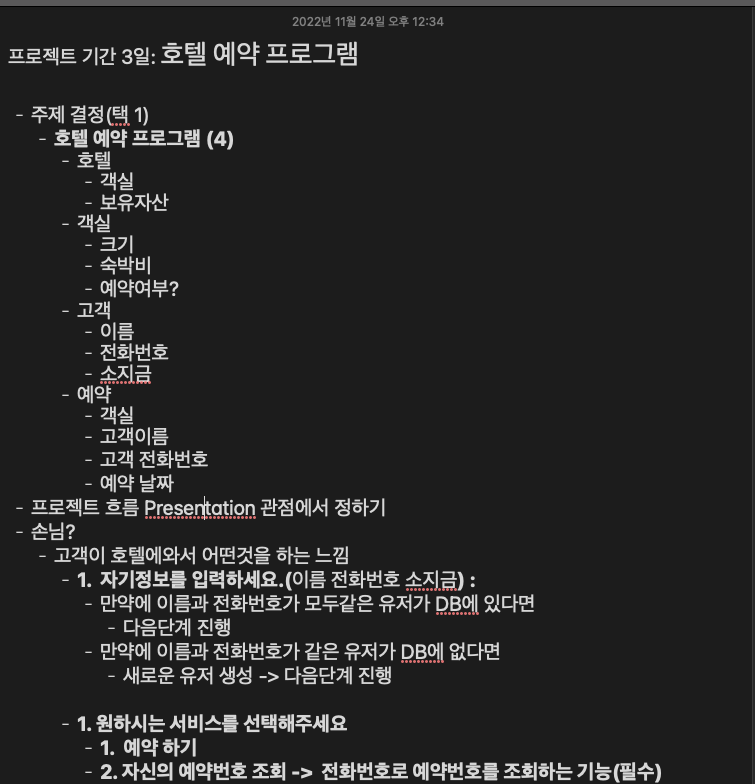 2022년 11월 24일 오후 12:34

프로젝트 기간 3일: 호텔 예약 프로그램

- 주제 결정(택 1)
- 호텔 예약 프로그램 (4)
- 호텔
- 객실
- 보유자산
- 객실
- 크기
- 숙박비
- 예약여부?
- 고객
- 이름
- 전화번호
- 소지금
- 예약
- 객실
- 고객이름
- 고객 전화번호
- 예약 날짜
- 프로젝트 흐름 Presentation 관점에서 정하기
- 손님?
- 고객이 호텔에와서 어떤것을 하는 느낌
- 1. 자기정보를 입력하세요.(이름 전화번호 소지금) :
- 만약에 이름과 전화번호가 모두같은 유저가 DB에 있다면
- 다음단계 진행
- 만약에 이름과 전화번호가 같은 유저가 DB에 없다면
- 새로운 유저 생성 -> 다음단계 진행

- 1. 원하시는 서비스를 선택해주세요
- 1. 예약 하기
- 2. 자신의 예약번호 조회 -> 전화번호로 예약번호를 조회하는 기능(필수)